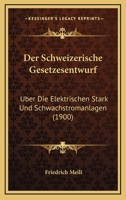 KESSINGER'S LEGACY REPRINTS

Der Schweizerische Gesetzesentwurf

Uber Die Elektrischen Stark Und Schwachstromanlagen (1900)

Friedrich Meili